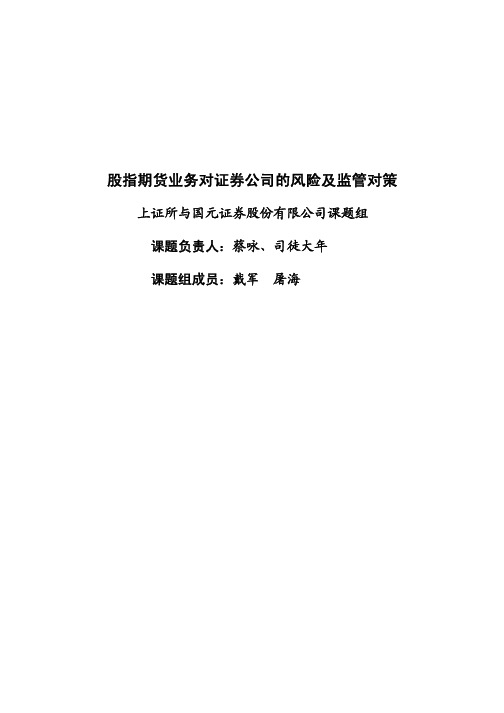 股指期货业务对证券公司的风险及监管对策

上证所与国元证券股份有限公司课题组

课题负责人：蔡咏、司徒大年

课题组成员：戴军　屠海